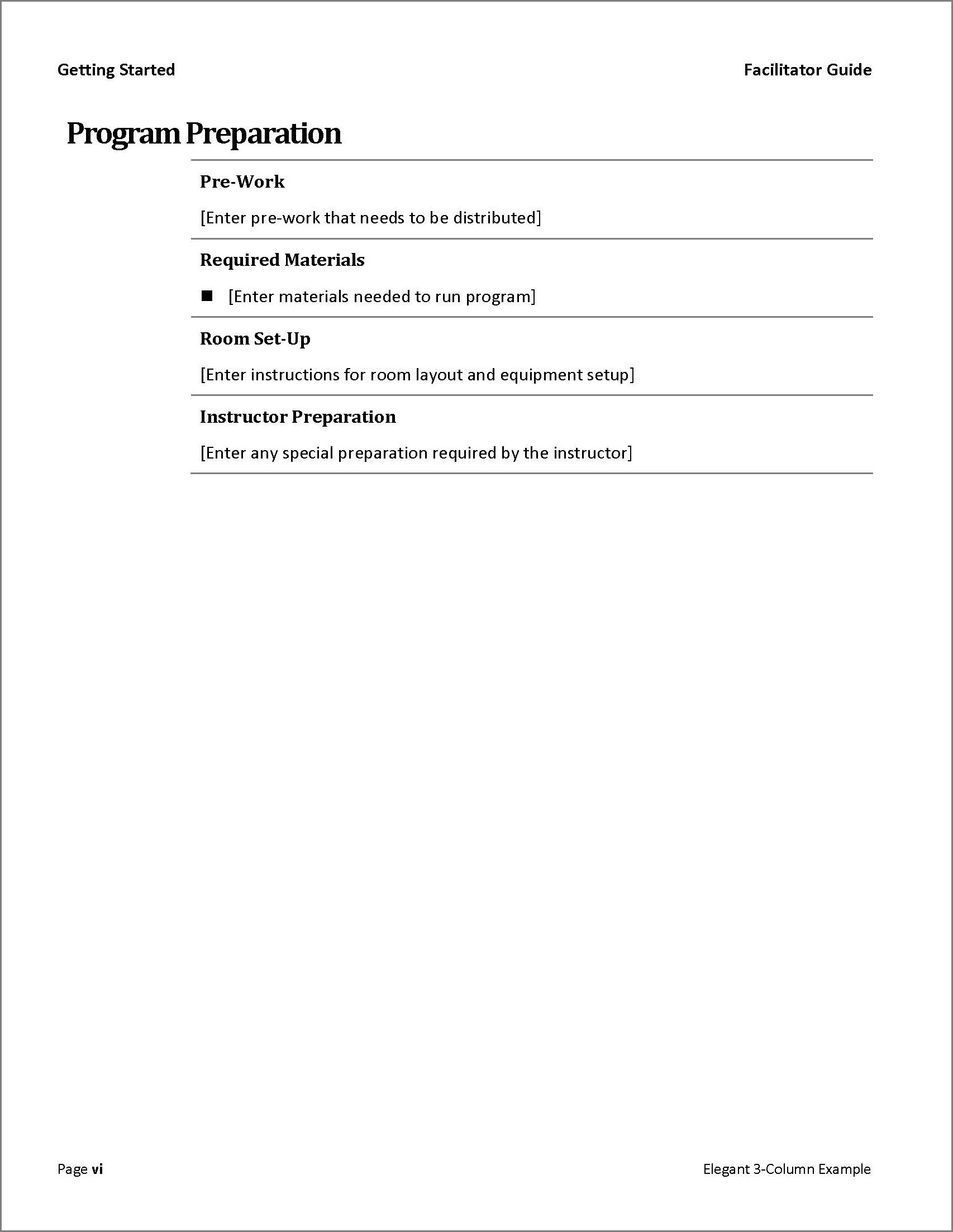 Getting Started

Facilitator Guide

Program Preparation

Pre-Work

[Enter pre-work that needs to be distributed]

Required Materials

■ [Enter materials needed to run program]

Room Set-Up

[Enter instructions for room layout and equipment setup]

Instructor Preparation

[Enter any special preparation required by the instructor]

Page vi

Elegant 3-Column Example